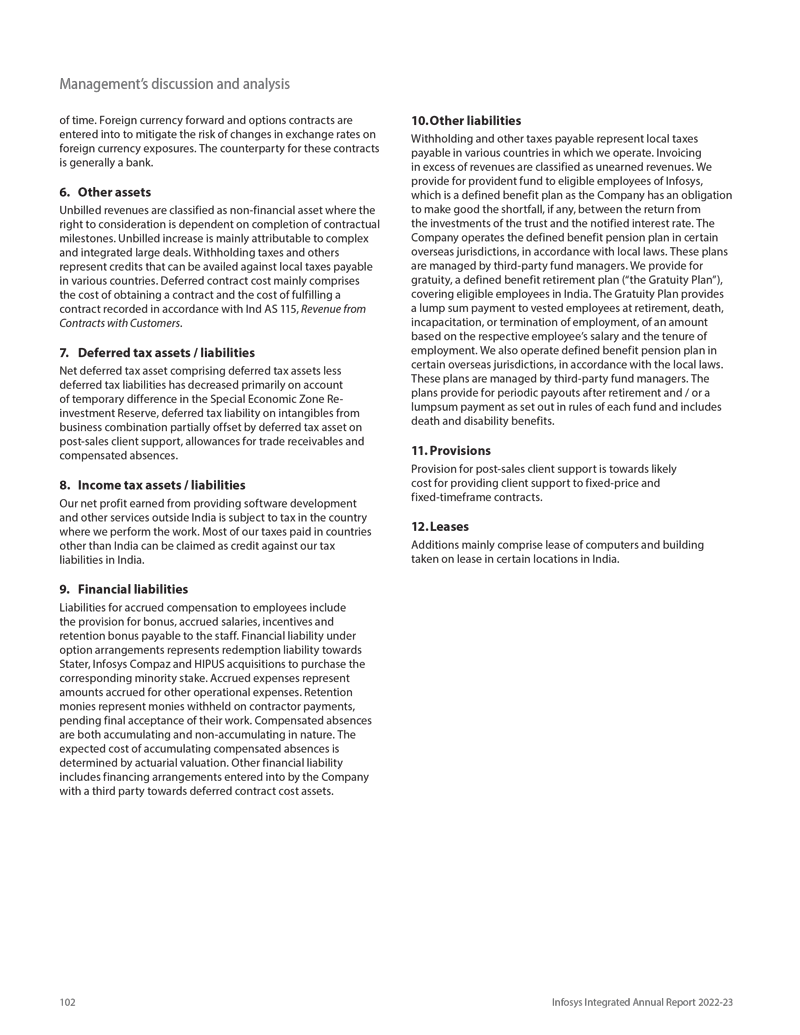 Management's discussion and analysis

of time. Foreign currency forward and options contracts are entered into to mitigate the risk of changes in exchange rates on foreign currency exposures. The counterparty for these contracts is generally a bank.

6. Other assets

Unbilled revenues are classified as non-financial asset where the right to consideration is dependent on completion of contractual milestones. Unbilled increase is mainly attributable to complex and integrated large deals. Withholding taxes and others represent credits that can be availed against local taxes payable in various countries. Deferred contract cost mainly comprises the cost of obtaining a contract and the cost of fulfilling a contract recorded in accordance with Ind AS 115, Revenue from Contracts with Customers.

7. Deferred tax assets / liabilities

Net deferred tax asset comprising deferred tax assets less deferred tax liabilities has decreased primarily on account of temporary difference in the Special Economic Zone Re-investment Reserve, deferred tax liability on intangibles from business combination partially offset by deferred tax asset on post-sales client support, allowances for trade receivables and compensated absences.

8. Income tax assets / liabilities

Our net profit earned from providing software development and other services outside India is subject to tax in the country where we perform the work. Most of our taxes paid in countries other than India can be claimed as credit against our tax liabilities in India.

9. Financial liabilities

Liabilities for accrued compensation to employees include the provision for bonus, accrued salaries, incentives and retention bonus payable to the staff. Financial liability under option arrangements represents redemption liability towards Stater, Infosys Compaz and HIPUS acquisitions to purchase the corresponding minority stake. Accrued expenses represent amounts accrued for other operational expenses. Retention monies represent monies withheld on contractor payments, pending final acceptance of their work. Compensated absences are both accumulating and non-accumulating in nature. The expected cost of accumulating compensated absences is determined by actuarial valuation. Other financial liability includes financing arrangements entered into by the Company with a third party towards deferred contract cost assets.

10. Other liabilities

Withholding and other taxes payable represent local taxes payable in various countries in which we operate. Invoicing in excess of revenues are classified as unearned revenues. We provide for provident fund to eligible employees of Infosys, which is a defined benefit plan as the Company has an obligation to make good the shortfall, if any, between the return from the investments of the trust and the notified interest rate. The Company operates the defined benefit pension plan in certain overseas jurisdictions, in accordance with local laws. These plans are managed by third-party fund managers. We provide for gratuity, a defined benefit retirement plan ("the Gratuity Plan"), covering eligible employees in India. The Gratuity Plan provides a lump sum payment to vested employees at retirement, death, incapacitation, or termination of employment, of an amount based on the respective employee's salary and the tenure of employment. We also operate defined benefit pension plan in certain overseas jurisdictions, in accordance with the local laws. These plans are managed by third-party fund managers. The plans provide for periodic payouts after retirement and / or a lumpsum payment as set out in rules of each fund and includes death and disability benefits.

11. Provisions

Provision for post-sales client support is towards likely cost for providing client support to fixed-price and fixed-timeframe contracts.

12. Leases

Additions mainly comprise lease of computers and building taken on lease in certain locations in India.

102

Infosys Integrated Annual Report 2022-23